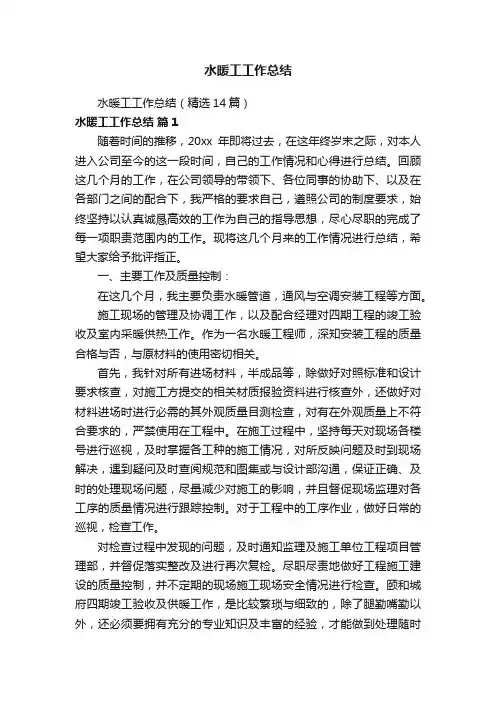 水暖工工作总结

水暖工工作总结（精选14篇）

水暖工工作总结 篇1

随着时间的推移，20xx 年即将过去，在这年终岁末之际，对本人进入公司至今的这一段时间，自己的工作情况和心得进行总结。回顾这几个月的工作，在公司领导的带领下、各位同事的协助下、以及在各部门之间的配合下，我严格的要求自己，遵照公司的制度要求，始终坚持以认真诚恳高效的工作为自己的指导思想，尽心尽职的完成了每一项职责范围内的工作。现将这几个月来的工作情况进行总结，希望大家给予批评指正。

一、主要工作及质量控制：

在这几个月，我主要负责水暖管道，通风与空调安装工程等方面。

施工现场的管理及协调工作，以及配合经理对四期工程的竣工验收及室内采暖供热工作。作为一名水暖工程师，深知安装工程的质量合格与否，与原材料的使用密切相关。

首先，我针对所有进场材料，半成品等，除做好对照标准和设计要求核查，对施工方提交的相关材质报验资料进行核查外，还做好对材料进场时进行必需的其外观质量目测检查，对有在外观质量上不符合要求的，严禁使用在工程中。在施工过程中，坚持每天对现场各楼号进行巡视，及时掌握各工种的施工情况，对所反映问题及时到现场解决，遇到疑问及时查阅规范和图集或与设计部沟通，保证正确、及时的处理现场问题，尽量减少对施工的影响，并且督促现场监理对各工序的质量情况进行跟踪控制。对于工程中的工序作业，做好日常的巡视，检查工作。

对检查过程中发现的问题，及时通知监理及施工单位工程项目管理部，并督促落实整改及进行再次复检。尽职尽责地做好工程施工建设的质量控制，并不定期的现场施工现场安全情况进行检查。颐和城府四期竣工验收及供暖工作，是比较繁琐与细致的，除了腿勤嘴勤以外，还必须要拥有充分的专业知识及丰富的经验，才能做到处理随时